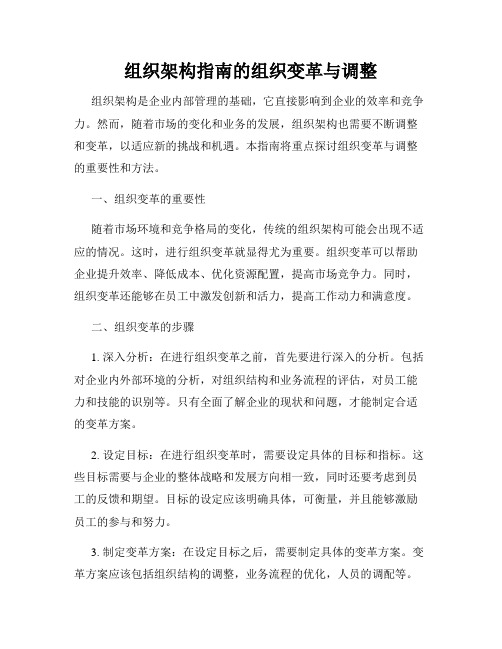 组织架构指南的组织变革与调整

组织架构是企业内部管理的基础，它直接影响到企业的效率和竞争力。然而，随着市场的变化和业务的发展，组织架构也需要不断调整和变革，以适应新的挑战和机遇。本指南将重点探讨组织变革与调整的重要性和方法。

一、组织变革的重要性

随着市场环境和竞争格局的变化，传统的组织架构可能会出现不适应的情况。这时，进行组织变革就显得尤为重要。组织变革可以帮助企业提升效率、降低成本、优化资源配置，提高市场竞争力。同时，组织变革还能够在员工中激发创新和活力，提高工作动力和满意度。

二、组织变革的步骤

1. 深入分析：在进行组织变革之前，首先要进行深入的分析。包括对企业内外部环境的分析，对组织结构和业务流程的评估，对员工能力和技能的识别等。只有全面了解企业的现状和问题，才能制定合适的变革方案。

2. 设定目标：在进行组织变革时，需要设定具体的目标和指标。这些目标需要与企业的整体战略和发展方向相一致，同时还要考虑到员工的反馈和期望。目标的设定应该明确具体，可衡量，并且能够激励员工的参与和努力。

3. 制定变革方案：在设定目标之后，需要制定具体的变革方案。变革方案应该包括组织结构的调整，业务流程的优化，人员的调配等。